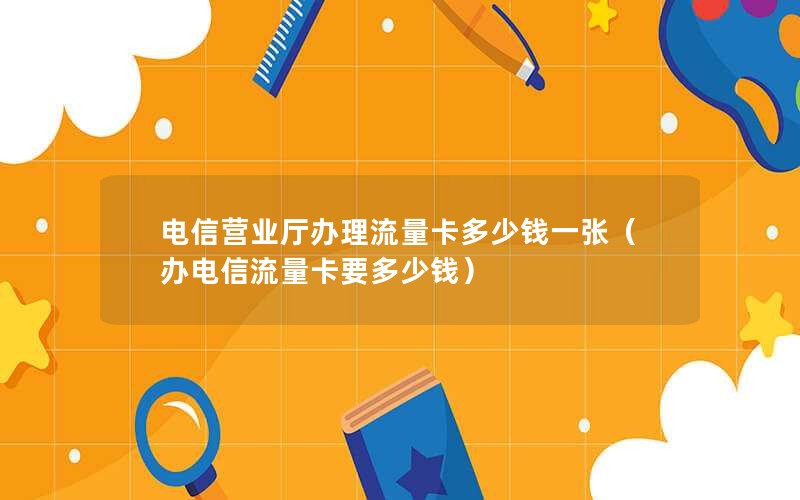 电信营业厅办理流量卡多少钱一张（办电信流量卡要多少钱）